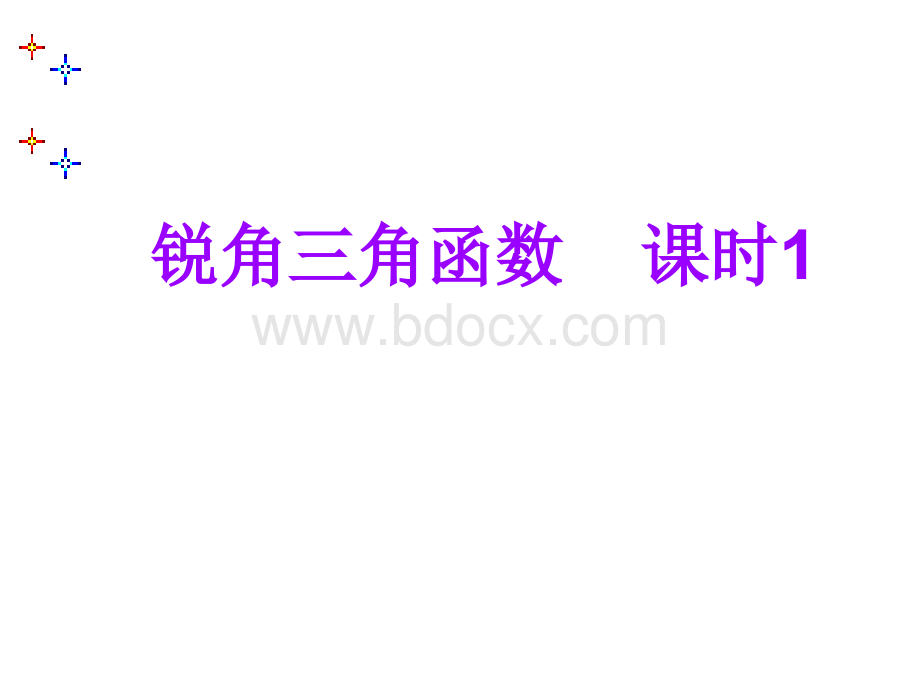 锐角三角函数　课时1

www.bdocx.com